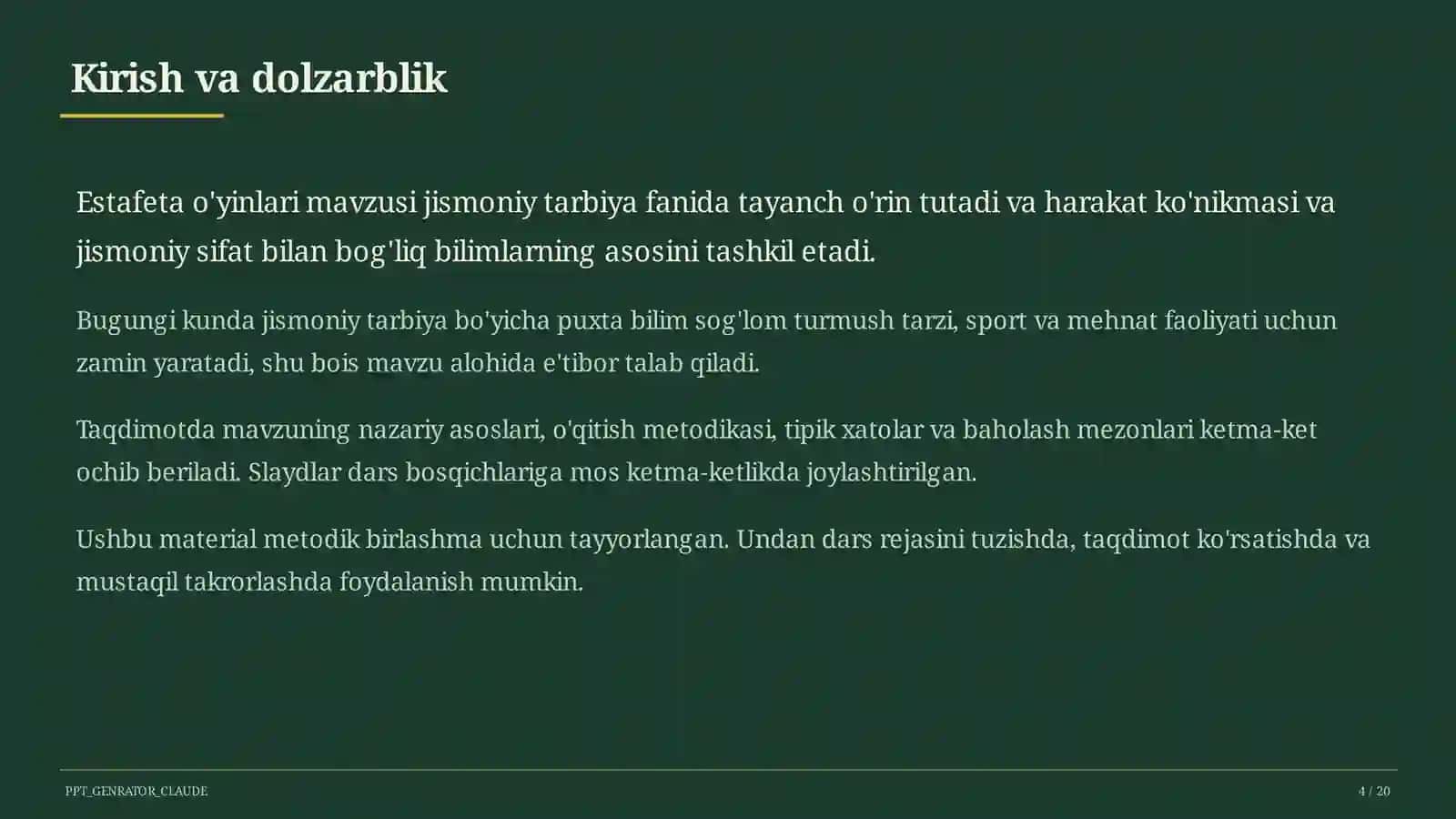 Kirish va dolzarblik

Estafeta o'yinlari mavzusi jismoniy tarbiya fanida tayanch o'rin tutadi va harakat ko'nikmasi va jismoniy sifat bilan bog'liq bilimlarning asosini tashkil etadi.

Bugungi kunda jismoniy tarbiya bo'yicha puxta bilim sog'lom turmush tarzi, sport va mehnat faoliyati uchun zamin yaratadi, shu bois mavzu alohida e'tibor talab qiladi.

Taqdimotda mavzuning nazariy asoslari, o'qitish metodikasi, tipik xatolar va baholash mezonlari ketma-ket ochib beriladi. Slaydlar dars bosqichlariga mos ketma-ketlikda joylashtirilgan.

Ushbu material metodik birlashma uchun tayyorlangan. Undan dars rejasini tuzishda, taqdimot ko'rsatishda va mustaqil takrorlashda foydalanish mumkin.

PPT_GENRATOR_CLAUDE

4 / 20